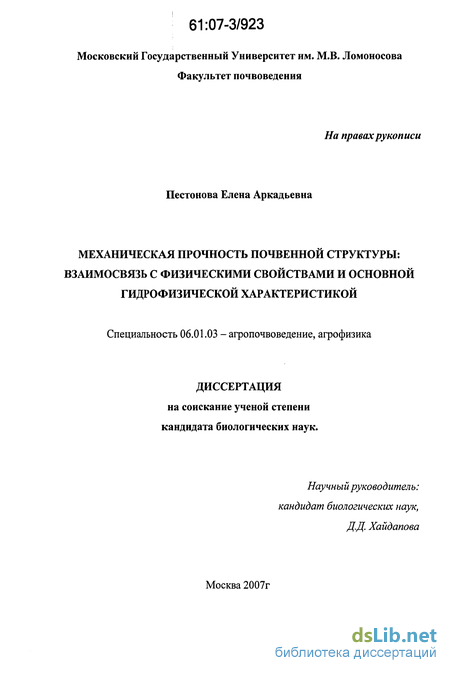 61:07-3/923

Московский Государственный Университет им. М.В. Ломоносова
Факультет почвоведения

На правах рукописи

Пестонова Елена Аркадьевна

МЕХАНИЧЕСКАЯ ПРОЧНОСТЬ ПОЧВЕННОЙ СТРУКТУРЫ: ВЗАИМОСВЯЗЬ С ФИЗИЧЕСКИМИ СВОЙСТВАМИ И ОСНОВНОЙ ГИДРОФИЗИЧЕСКОЙ ХАРАКТЕРИСТИКОЙ

Специальность 06.01.03 – агропочвоведение, агрофизика

ДИССЕРТАЦИЯ
на соискание ученой степени
кандидата биологических наук.

Научный руководитель:
кандидат биологических наук,
Д.Д. Хайдапова

Москва 2007г

dsLib.net
библиотека диссертаций